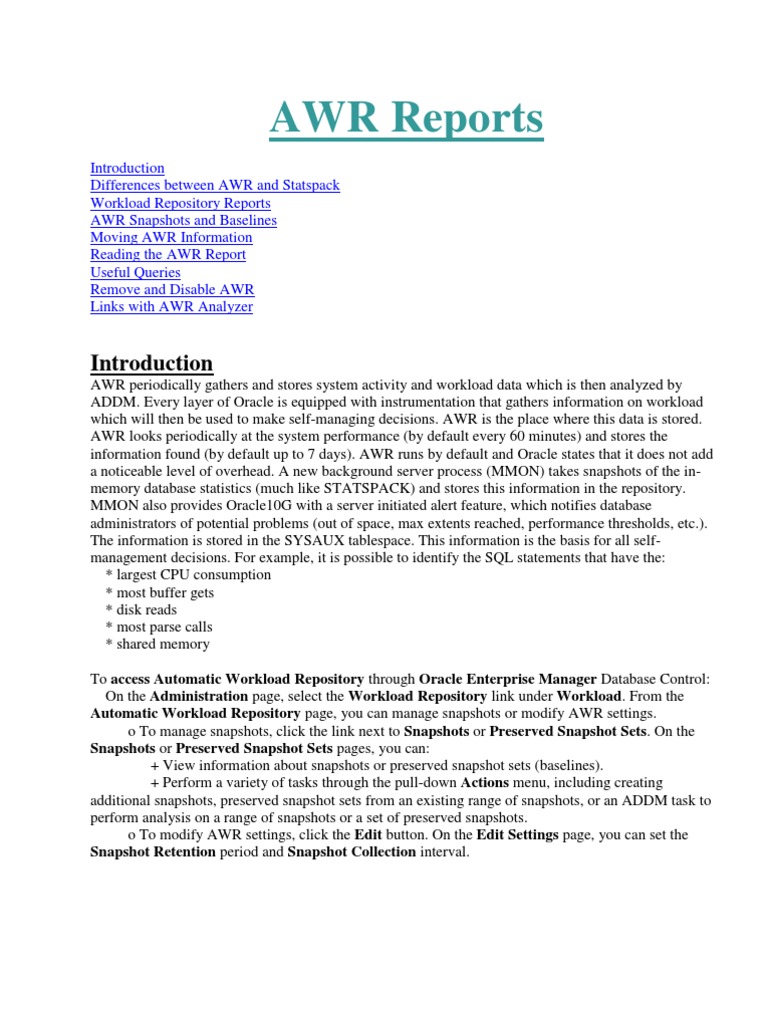 AWR Reports

Introduction
Differences between AWR and Statspack
Workload Repository Reports
AWR Snapshots and Baselines
Moving AWR Information
Reading the AWR Report
Useful Queries
Remove and Disable AWR
Links with AWR Analyzer

Introduction

AWR periodically gathers and stores system activity and workload data which is then analyzed by ADDM. Every layer of Oracle is equipped with instrumentation that gathers information on workload which will then be used to make self-managing decisions. AWR is the place where this data is stored. AWR looks periodically at the system performance (by default every 60 minutes) and stores the information found (by default up to 7 days). AWR runs by default and Oracle states that it does not add a noticeable level of overhead. A new background server process (MMON) takes snapshots of the in-memory database statistics (much like STATSPACK) and stores this information in the repository. MMON also provides Oracle10G with a server initiated alert feature, which notifies database administrators of potential problems (out of space, max extents reached, performance thresholds, etc.). The information is stored in the SYSAUX tablespace. This information is the basis for all self-management decisions. For example, it is possible to identify the SQL statements that have the:
* largest CPU consumption
* most buffer gets
* disk reads
* most parse calls
* shared memory

To access Automatic Workload Repository through Oracle Enterprise Manager Database Control:
On the Administration page, select the Workload Repository link under Workload. From the Automatic Workload Repository page, you can manage snapshots or modify AWR settings.
o To manage snapshots, click the link next to Snapshots or Preserved Snapshot Sets. On the Snapshots or Preserved Snapshot Sets pages, you can:
+ View information about snapshots or preserved snapshot sets (baselines).
+ Perform a variety of tasks through the pull-down Actions menu, including creating additional snapshots, preserved snapshot sets from an existing range of snapshots, or an ADDM task to perform analysis on a range of snapshots or a set of preserved snapshots.
o To modify AWR settings, click the Edit button. On the Edit Settings page, you can set the Snapshot Retention period and Snapshot Collection interval.